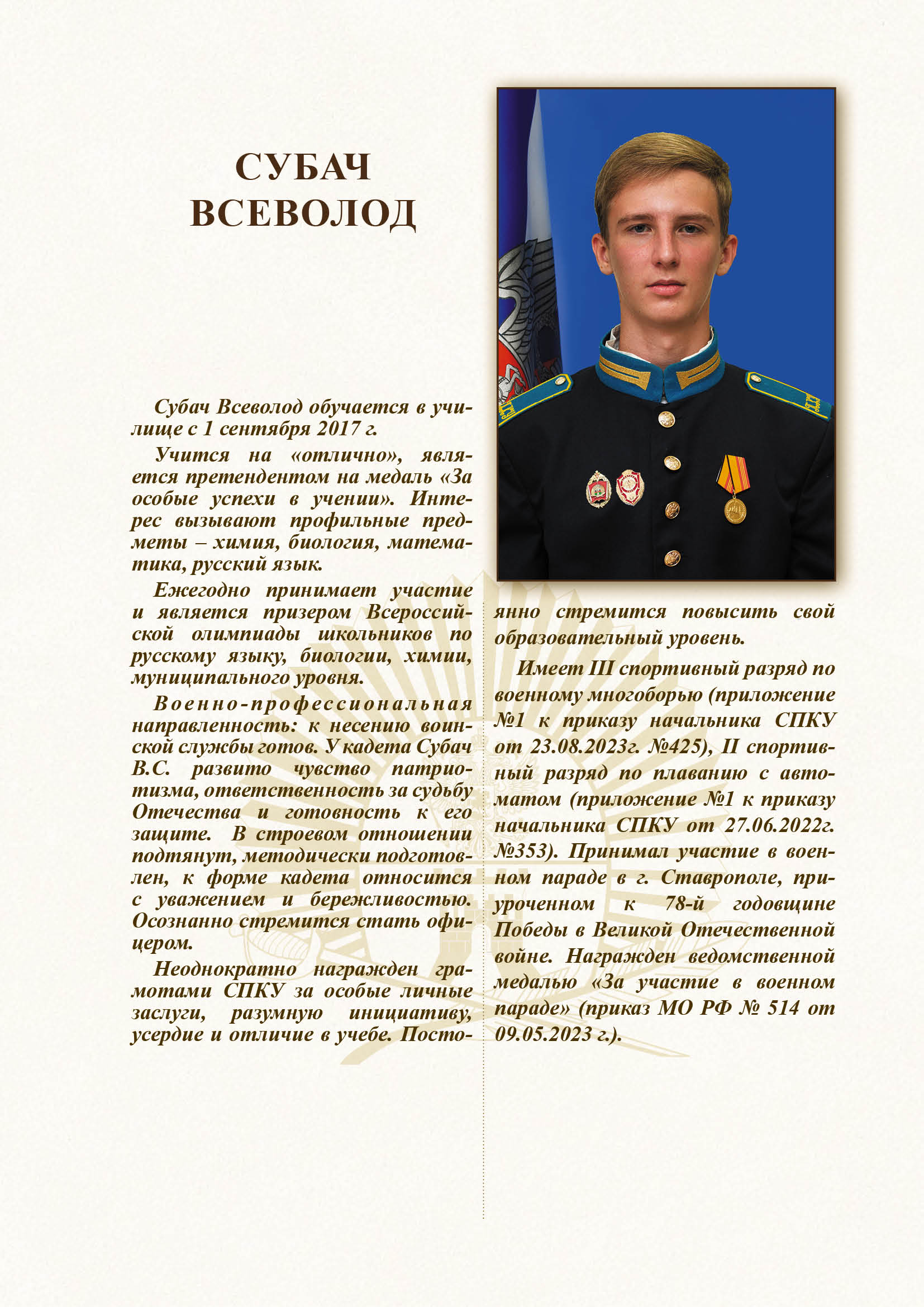 СУБАЧ ВСЕВОЛОД

Субач Всеволод обучается в училище с 1 сентября 2017 г.

Учится на «отлично», является претендентом на медаль «За особые успехи в учении». Интерес вызывают профильные предметы – химия, биология, математика, русский язык.

Ежегодно принимает участие и является призером Всероссийской олимпиады школьников по русскому языку, биологии, химии, муниципального уровня.

Военно-профессиональная направленность: к несению воинской службы готов. У кадета Субач В.С. развито чувство патриотизма, ответственность за судьбу Отечества и готовность к его защите. В строевом отношении подтянут, методически подготовлен, к форме кадета относится с уважением и бережливостью. Осознанно стремится стать офицером.

Неоднократно награжден грамотами СПКУ за особые личные заслуги, разумную инициативу, усердие и отличие в учебе. Постоянно стремится повысить свой образовательный уровень.

Имеет III спортивный разряд по военному многоборью (приложение №1 к приказу начальника СПКУ от 23.08.2023г. №425), II спортивный разряд по плаванию с автоматом (приложение №1 к приказу начальника СПКУ от 27.06.2022г. №353). Принимал участие в военном параде в г. Ставрополе, приуроченном к 78-й годовщине Победы в Великой Отечественной войне. Награжден ведомственной медалью «За участие в военном параде» (приказ МО РФ № 514 от 09.05.2023 г.).